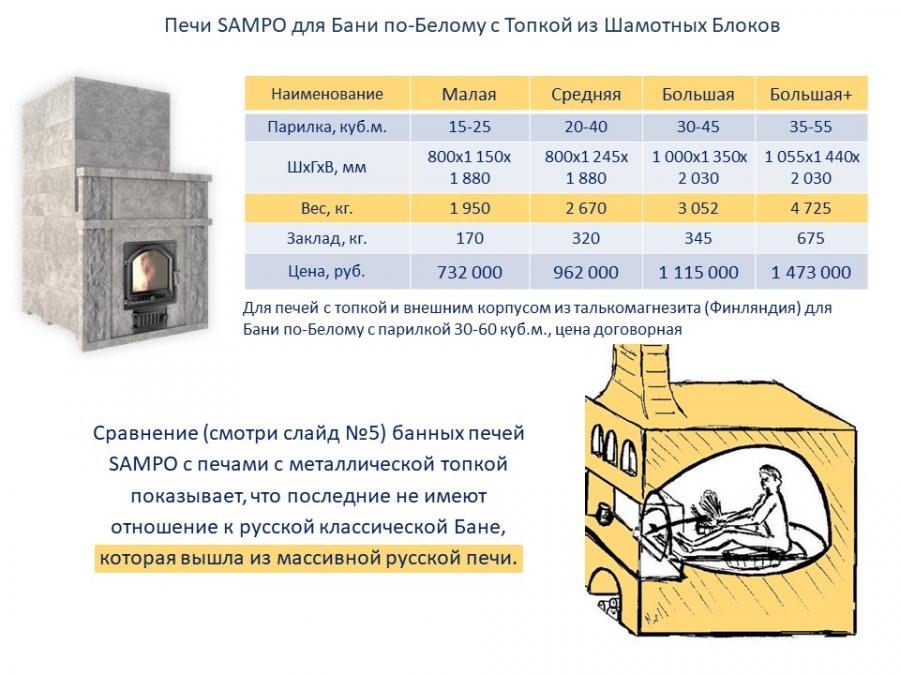 Печи SAMPO для Бани по-Белому с Топкой из Шамотных Блоков

| Наименование | Малая | Средняя | Большая | Большая+ |
|---|---|---|---|---|
| Парилка, куб.м. | 15-25 | 20-40 | 30-45 | 35-55 |
| ШхГхВ, мм | 800х1 150х 1 880 | 800х1 245х 1 880 | 1 000х1 350х 2 030 | 1 055х1 440х 2 030 |
| Вес, кг. | 1 950 | 2 670 | 3 052 | 4 725 |
| Заклад, кг. | 170 | 320 | 345 | 675 |
| Цена, руб. | 732 000 | 962 000 | 1 115 000 | 1 473 000 |

Для печей с топкой и внешним корпусом из талькомагнезита (Финляндия) для Бани по-Белому с парилкой 30-60 куб.м., цена договорная

Сравнение (смотри слайд №5) банных печей SAMPO с печами с металлической топкой показывает, что последние не имеют отношение к русской классической Бане, которая вышла из массивной русской печи.